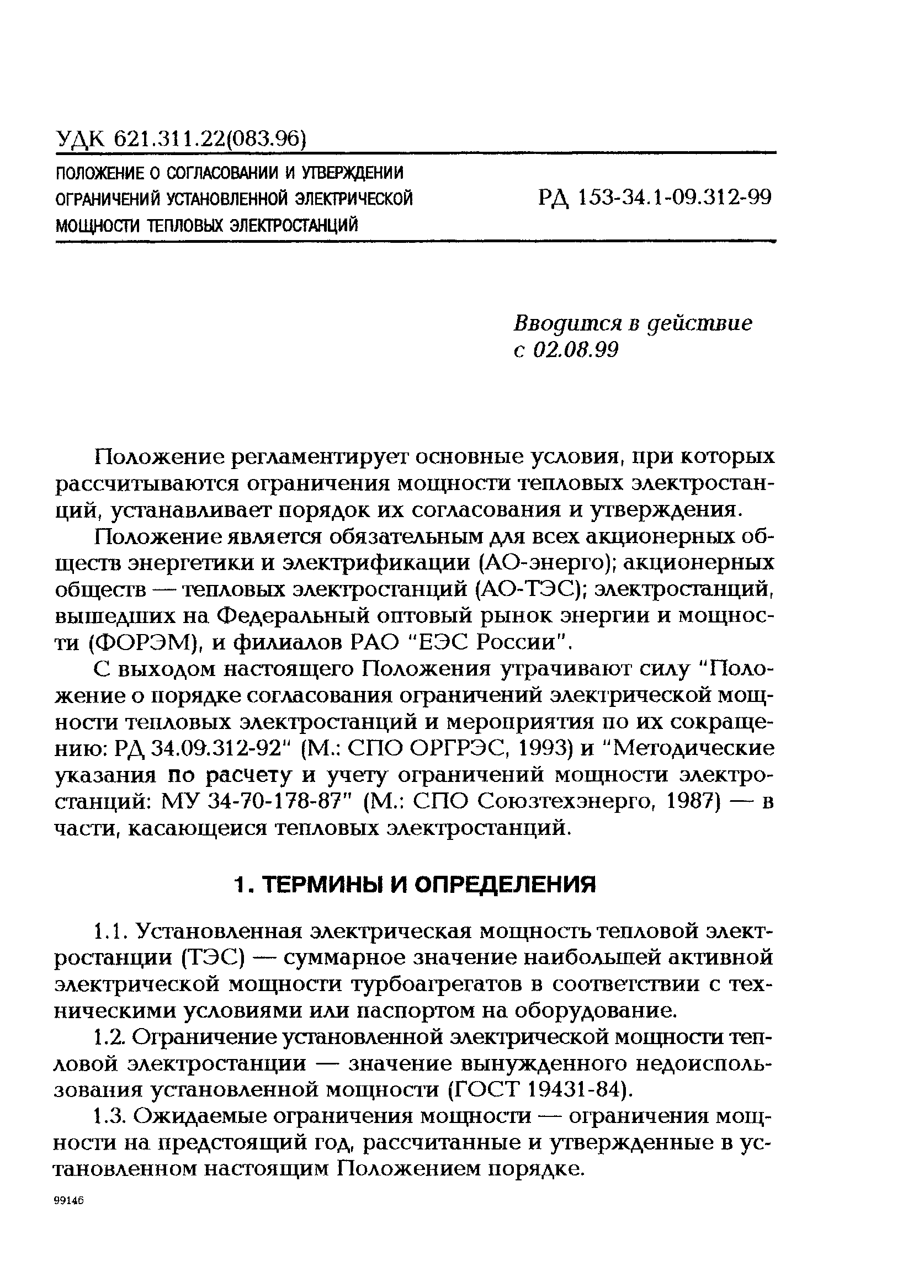 УДК 621.311.22(083.96)

ПОЛОЖЕНИЕ О СОГЛАСОВАНИИ И УТВЕРЖДЕНИИ ОГРАНИЧЕНИЙ УСТАНОВЛЕННОЙ ЭЛЕКТРИЧЕСКОЙ МОЩНОСТИ ТЕПЛОВЫХ ЭЛЕКТРОСТАНЦИЙ

РД 153-34.1-09.312-99

Вводится в действие с 02.08.99

Положение регламентирует основные условия, при которых рассчитываются ограничения мощности тепловых электростанций, устанавливает порядок их согласования и утверждения.

Положение является обязательным для всех акционерных обществ энергетики и электрификации (АО-энерго); акционерных обществ — тепловых электростанций (АО-ТЭС); электростанций, вышедших на Федеральный оптовый рынок энергии и мощности (ФОРЭМ), и филиалов РАО "ЕЭС России".

С выходом настоящего Положения утрачивают силу "Положение о порядке согласования ограничений электрической мощности тепловых электростанций и мероприятия по их сокращению: РД 34.09.312-92" (М.: СПО ОРГРЭС, 1993) и "Методические указания по расчету и учету ограничений мощности электростанций: МУ 34-70-178-87" (М.: СПО Союзтехэнерго, 1987) — в части, касающеися тепловых электростанций.

1. ТЕРМИНЫ И ОПРЕДЕЛЕНИЯ

1.1. Установленная электрическая мощность тепловой электростанции (ТЭС) — суммарное значение наибольшей активной электрической мощности турбоагрегатов в соответствии с техническими условиями или паспортом на оборудование.

1.2. Ограничение установленной электрической мощности тепловой электростанции — значение вынужденного недоиспользования установленной мощности (ГОСТ 19431-84).

1.3. Ожидаемые ограничения мощности — ограничения мощности на предстоящий год, рассчитанные и утвержденные в установленном настоящим Положением порядке.

99146